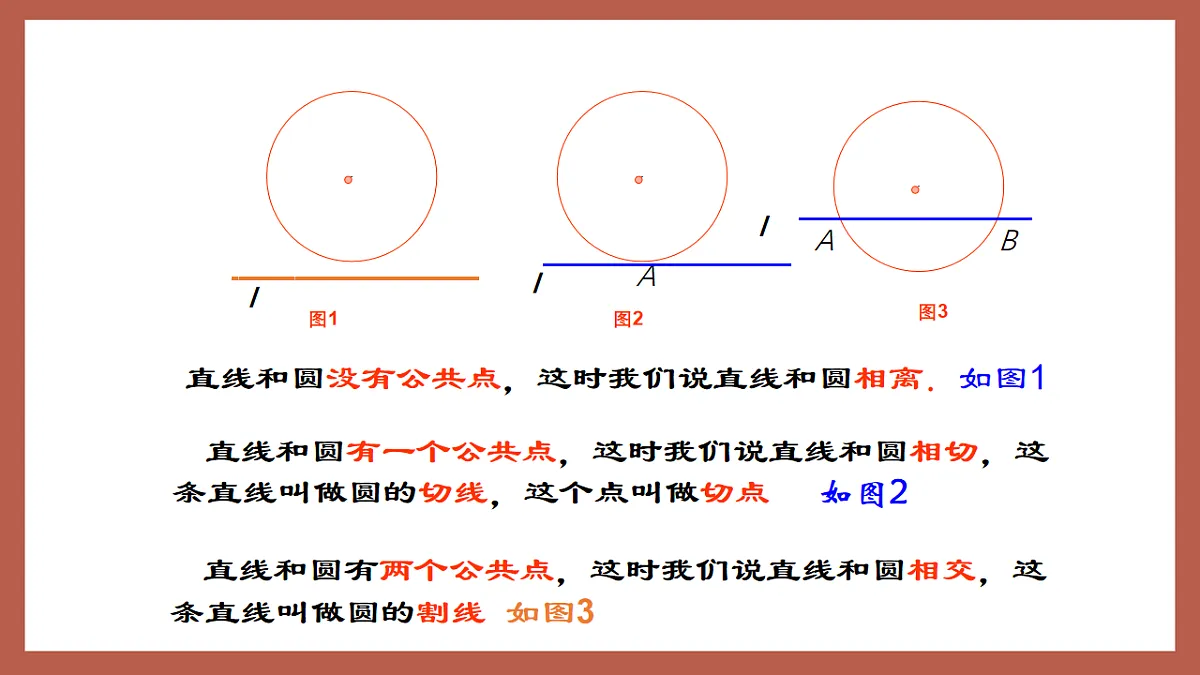 l
图1

l
A
图2

l
A
B
图3

直线和圆没有公共点，这时我们说直线和圆相离. 如图1

直线和圆有一个公共点，这时我们说直线和圆相切，这条直线叫做圆的切线，这个点叫做切点 如图2

直线和圆有两个公共点，这时我们说直线和圆相交，这条直线叫做圆的割线 如图3